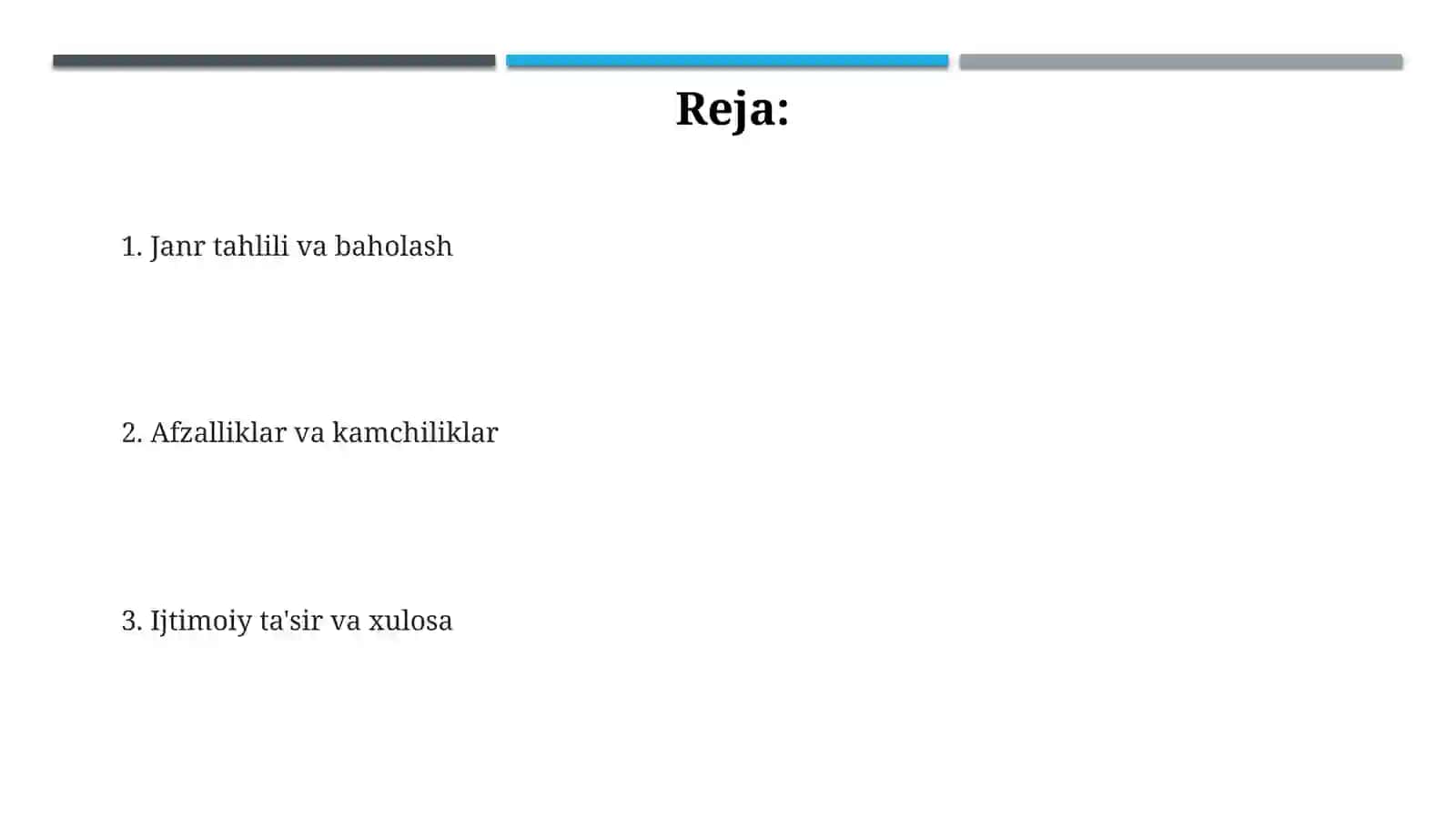 Reja:

1. Janr tahlili va baholash

2. Afzalliklar va kamchiliklar

3. Ijtimoiy ta'sir va xulosa